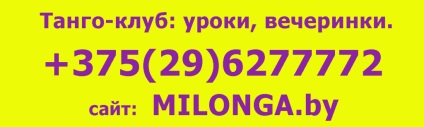 Танго-клуб: уроки, вечеринки.

+375(29)6277772

сайт: MILONGA.by